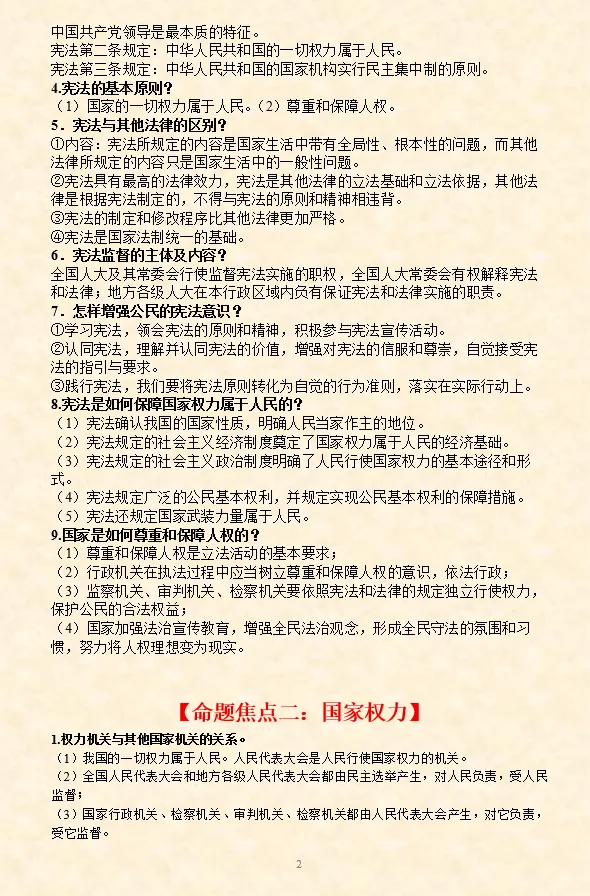 中国共产党领导是最本质的特征。
宪法第二条规定：中华人民共和国的一切权力属于人民。
宪法第三条规定：中华人民共和国的国家机构实行民主集中制的原则。
4.宪法的基本原则？
（1）国家的一切权力属于人民。（2）尊重和保障人权。
5．宪法与其他法律的区别？
①内容：宪法所规定的内容是国家生活中带有全局性、根本性的问题，而其他法律所规定的内容只是国家生活中的一般性问题。
②宪法具有最高的法律效力，宪法是其他法律的立法基础和立法依据，其他法律是根据宪法制定的，不得与宪法的原则和精神相违背。
③宪法的制定和修改程序比其他法律更加严格。
④宪法是国家法制统一的基础。
6．宪法监督的主体及内容？
全国人大及其常委会行使监督宪法实施的职权，全国人大常委会有权解释宪法和法律；地方各级人大在本行政区域内负有保证宪法和法律实施的职责。
7．怎样增强公民的宪法意识？
①学习宪法，领会宪法的原则和精神，积极参与宪法宣传活动。
②认同宪法，理解并认同宪法的价值，增强对宪法的信服和尊崇，自觉接受宪法的指引与要求。
③践行宪法，我们要将宪法原则转化为自觉的行为准则，落实在实际行动上。
8.宪法是如何保障国家权力属于人民的？
（1）宪法确认我国的国家性质，明确人民当家作主的地位。
（2）宪法规定的社会主义经济制度奠定了国家权力属于人民的经济基础。
（3）宪法规定的社会主义政治制度明确了人民行使国家权力的基本途径和形式。
（4）宪法规定广泛的公民基本权利，并规定实现公民基本权利的保障措施。
（5）宪法还规定国家武装力量属于人民。
9.国家是如何尊重和保障人权的？
（1）尊重和保障人权是立法活动的基本要求；
（2）行政机关在执法过程中应当树立尊重和保障人权的意识，依法行政；
（3）监察机关、审判机关、检察机关要依照宪法和法律的规定独立行使权力，保护公民的合法权益；
（4）国家加强法治宣传教育，增强全民法治观念，形成全民守法的氛围和习惯，努力将人权理想变为现实。

【命题焦点二：国家权力】
1.权力机关与其他国家机关的关系。
（1）我国的一切权力属于人民。人民代表大会是人民行使国家权力的机关。
（2）全国人民代表大会和地方各级人民代表大会都由民主选举产生，对人民负责，受人民监督；
（3）国家行政机关、检察机关、审判机关、检察机关都由人民代表大会产生，对它负责，受它监督。

2